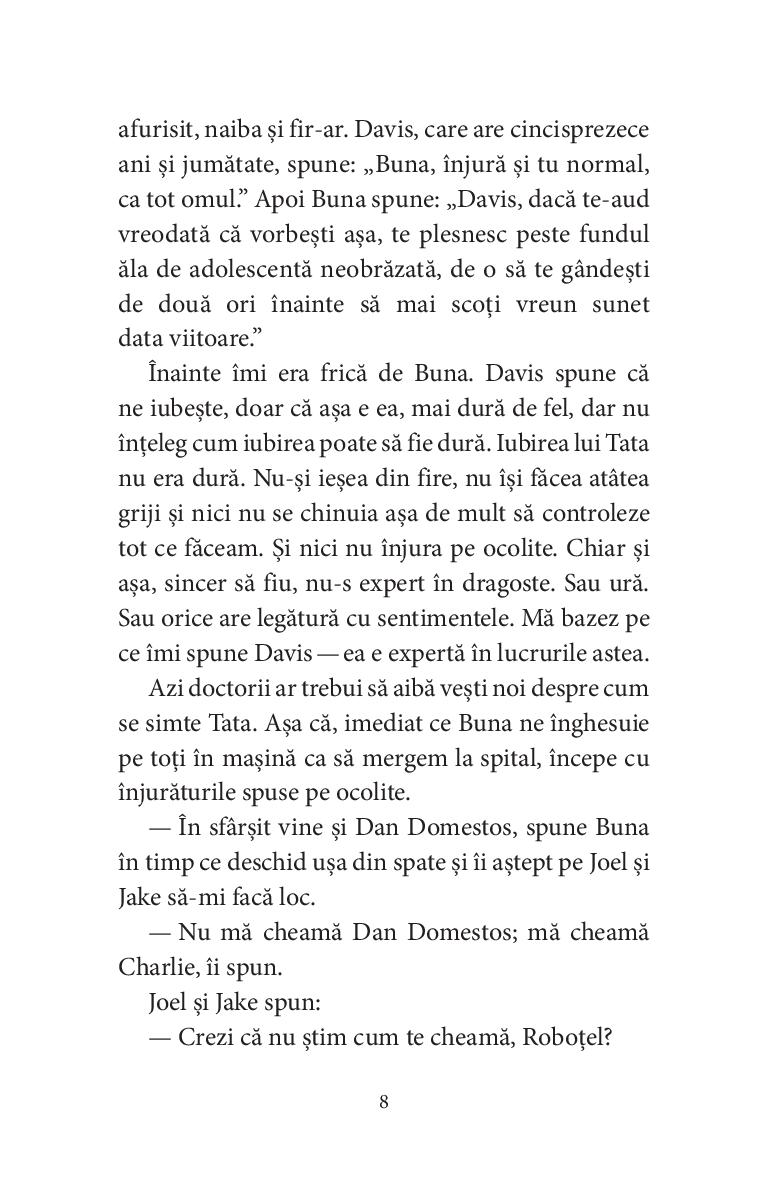 afurisit, naiba și fir-ar. Davis, care are cincisprezece ani și jumătate, spune: „Buna, înjură și tu normal, ca tot omul.” Apoi Buna spune: „Davis, dacă te-aud vreodată că vorbești așa, te plesnesc peste fundul ăla de adolescentă neobrăzată, de o să te gândești de două ori înainte să mai scoți vreun sunet data viitoare.”

Înainte îmi era frică de Buna. Davis spune că ne iubește, doar că așa e ea, mai dură de fel, dar nu înțeleg cum iubirea poate să fie dură. Iubirea lui Tata nu era dură. Nu-și ieșea din fire, nu își făcea atâtea griji și nici nu se chinuia așa de mult să controleze tot ce făceam. Și nici nu înjura pe ocolite. Chiar și așa, sincer să fiu, nu-s expert în dragoste. Sau ură. Sau orice are legătură cu sentimentele. Mă bazez pe ce îmi spune Davis — ea e expertă în lucrurile astea.

Azi doctorii ar trebui să aibă vești noi despre cum se simte Tata. Așa că, imediat ce Buna ne înghesuie pe toți în mașină ca să mergem la spital, începe cu înjurăturile spuse pe ocolite.

— În sfârșit vine și Dan Domestos, spune Buna în timp ce deschid ușa din spate și îi aștept pe Joel și Jake să-mi facă loc.

— Nu mă cheamă Dan Domestos; mă cheamă Charlie, îi spun.

Joel și Jake spun:

— Crezi că nu știm cum te cheamă, Roboțel?

8